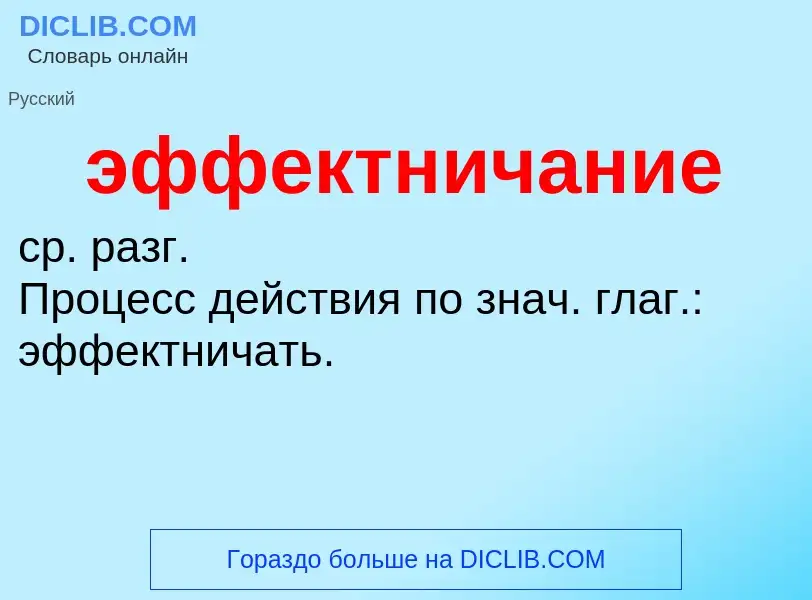 DICLIB.COM
Словарь онлайн

Русский

эффектничание

ср. разг.
Процесс действия по знач. глаг.: эффектничать.

Гораздо больше на DICLIB.COM